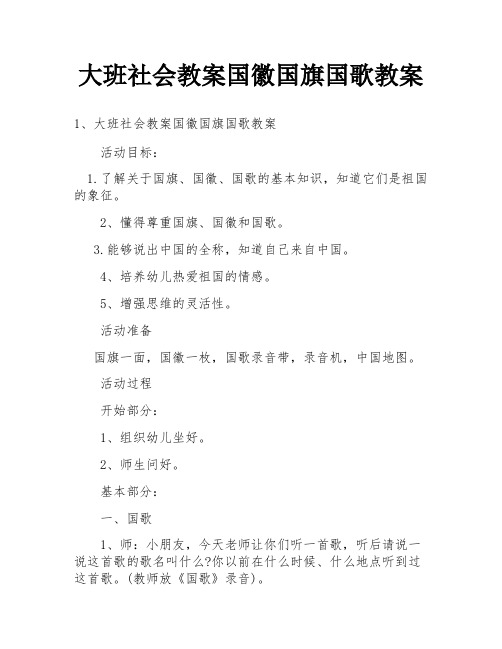 大班社会教案国徽国旗国歌教案

1、大班社会教案国徽国旗国歌教案

活动目标：

1.了解关于国旗、国徽、国歌的基本知识，知道它们是祖国的象征。

2、懂得尊重国旗、国徽和国歌。

3.能够说出中国的全称，知道自己来自中国。

4、培养幼儿热爱祖国的情感。

5、增强思维的灵活性。

活动准备

国旗一面，国徽一枚，国歌录音带，录音机，中国地图。

活动过程

开始部分：

1、组织幼儿坐好。

2、师生问好。

基本部分：

一、国歌

1、师：小朋友，今天老师让你们听一首歌，听后请说一说这首歌的歌名叫什么?你以前在什么时候、什么地点听到过这首歌。(教师放《国歌》录音)。